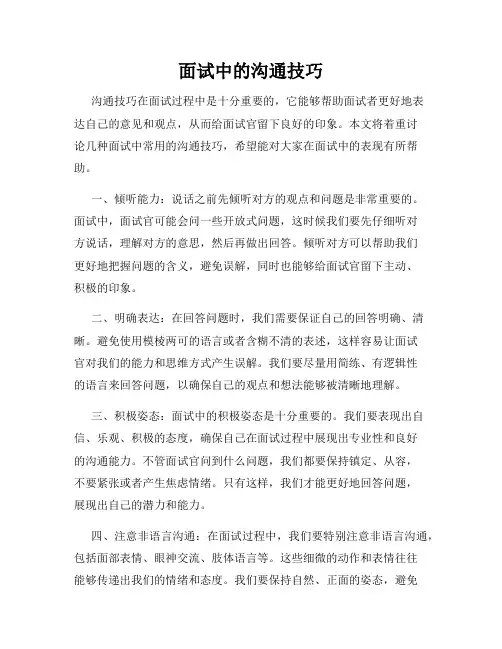 面试中的沟通技巧

沟通技巧在面试过程中是十分重要的，它能够帮助面试者更好地表达自己的意见和观点，从而给面试官留下良好的印象。本文将着重讨论几种面试中常用的沟通技巧，希望能对大家在面试中的表现有所帮助。

一、倾听能力：说话之前先倾听对方的观点和问题是非常重要的。面试中，面试官可能会问一些开放式问题，这时候我们要先仔细听对方说话，理解对方的意思，然后再做出回答。倾听对方可以帮助我们更好地把握问题的含义，避免误解，同时也能够给面试官留下主动、积极的印象。

二、明确表达：在回答问题时，我们需要保证自己的回答明确、清晰。避免使用模棱两可的语言或者含糊不清的表述，这样容易让面试官对我们的能力和思维方式产生误解。我们要尽量用简练、有逻辑性的语言来回答问题，以确保自己的观点和想法能够被清晰地理解。

三、积极姿态：面试中的积极姿态是十分重要的。我们要表现出自信、乐观、积极的态度，确保自己在面试过程中展现出专业性和良好的沟通能力。不管面试官问到什么问题，我们都要保持镇定、从容，不要紧张或者产生焦虑情绪。只有这样，我们才能更好地回答问题，展现出自己的潜力和能力。

四、注意非语言沟通：在面试过程中，我们要特别注意非语言沟通，包括面部表情、眼神交流、肢体语言等。这些细微的动作和表情往往能够传递出我们的情绪和态度。我们要保持自然、正面的姿态，避免